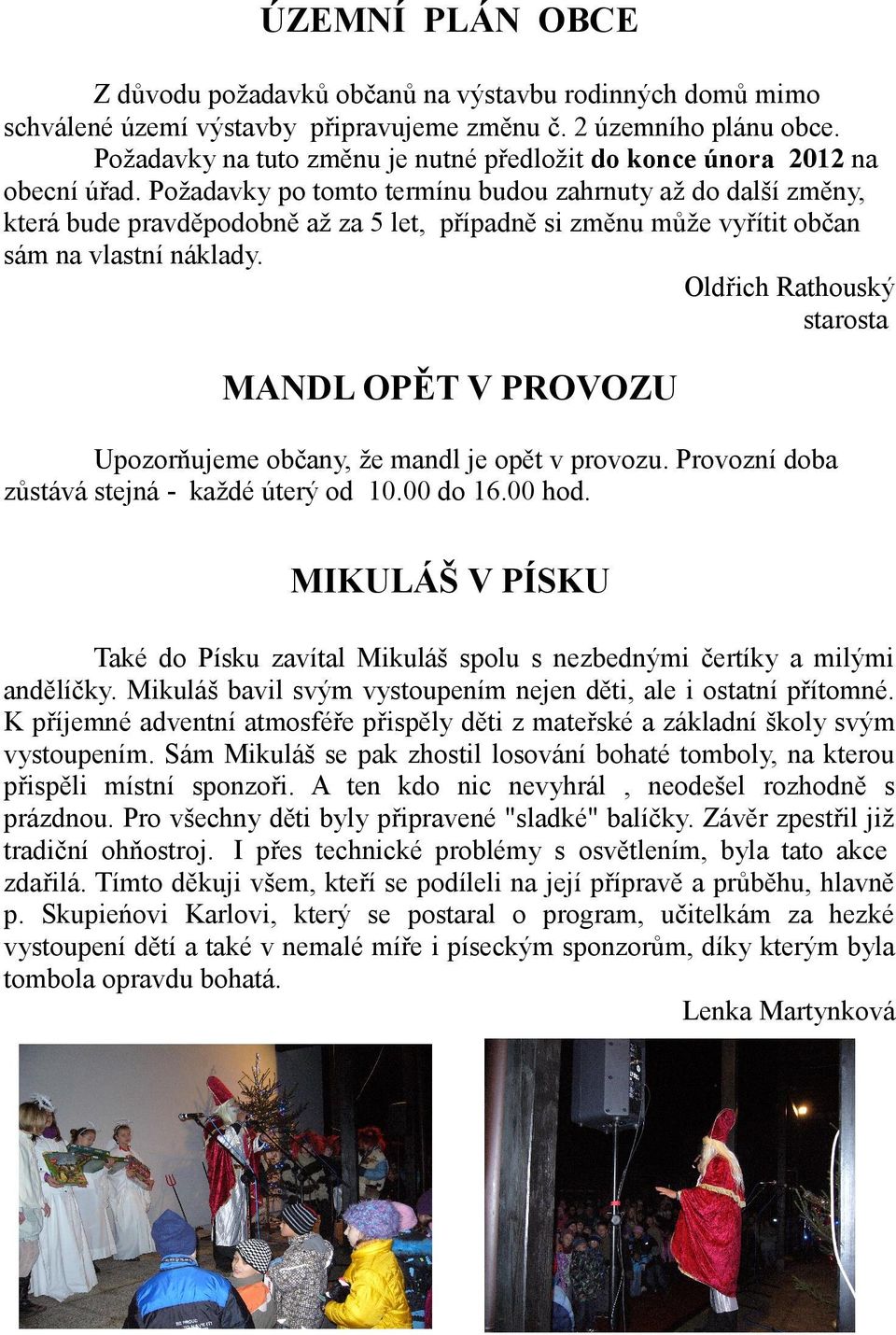 ÚZEMNÍ PLÁN OBCE

Z důvodu požadavků občanů na výstavbu rodinných domů mimo schválené území výstavby připravujeme změnu č. 2 územního plánu obce. Požadavky na tuto změnu je nutné předložit do konce února 2012 na obecní úřad. Požadavky po tomto termínu budou zahrnuty až do další změny, která bude pravděpodobně až za 5 let, případně si změnu může vyřítit občan sám na vlastní náklady.

Oldřich Rathouský
starosta

MANDL OPĚT V PROVOZU

Upozorňujeme občany, že mandl je opět v provozu. Provozní doba zůstává stejná - každé úterý od 10.00 do 16.00 hod.

MIKULÁŠ V PÍSKU

Také do Písku zavítal Mikuláš spolu s nezbednými čertíky a milými andělíčky. Mikuláš bavil svým vystoupením nejen děti, ale i ostatní přítomné. K příjemné adventní atmosféře přispěly děti z mateřské a základní školy svým vystoupením. Sám Mikuláš se pak zhostil losování bohaté tomboly, na kterou přispěli místní sponzoři. A ten kdo nic nevyhrál , neodešel rozhodně s prázdnou. Pro všechny děti byly připravené "sladké" balíčky. Závěr zpestřil již tradiční ohňostroj. I přes technické problémy s osvětlením, byla tato akce zdařilá. Tímto děkuji všem, kteří se podíleli na její přípravě a průběhu, hlavně p. Skupieńovi Karlovi, který se postaral o program, učitelkám za hezké vystoupení dětí a také v nemalé míře i píseckým sponzorům, díky kterým byla tombola opravdu bohatá.

Lenka Martynková